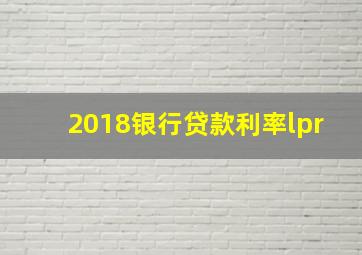 2018银行贷款利率lpr